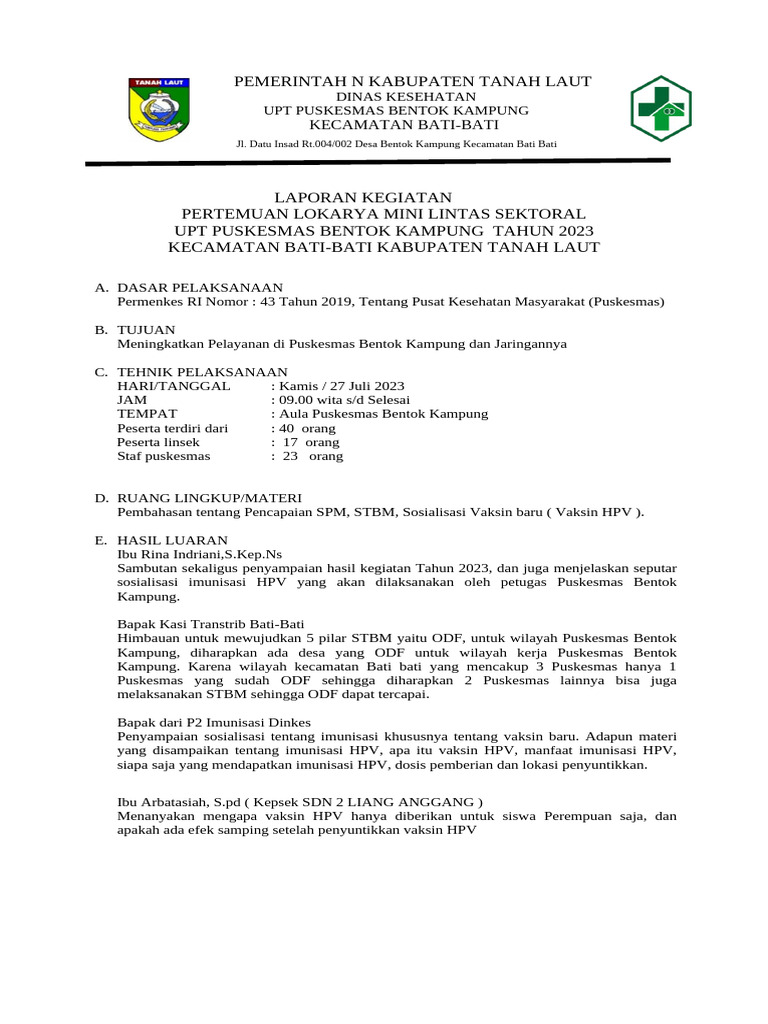 TANAH LAUT

PEMERINTAH N KABUPATEN TANAH LAUT
DINAS KESEHATAN
UPT PUSKESMAS BENTOK KAMPUNG
KECAMATAN BATI-BATI
Jl. Datu Insad Rt.004/002 Desa Bentok Kampung Kecamatan Bati Bati

LAPORAN KEGIATAN
PERTEMUAN LOKARYA MINI LINTAS SEKTORAL
UPT PUSKESMAS BENTOK KAMPUNG TAHUN 2023
KECAMATAN BATI-BATI KABUPATEN TANAH LAUT

A. DASAR PELAKSANAAN
Permenkes RI Nomor : 43 Tahun 2019, Tentang Pusat Kesehatan Masyarakat (Puskesmas)

B. TUJUAN
Meningkatkan Pelayanan di Puskesmas Bentok Kampung dan Jaringannya

C. TEHNIK PELAKSANAAN
HARI/TANGGAL : Kamis / 27 Juli 2023
JAM : 09.00 wita s/d Selesai
TEMPAT : Aula Puskesmas Bentok Kampung
Peserta terdiri dari : 40 orang
Peserta linsek : 17 orang
Staf puskesmas : 23 orang

D. RUANG LINGKUP/MATERI
Pembahasan tentang Pencapaian SPM, STBM, Sosialisasi Vaksin baru ( Vaksin HPV ).

E. HASIL LUARAN
Ibu Rina Indriani,S.Kep.Ns
Sambutan sekaligus penyampaian hasil kegiatan Tahun 2023, dan juga menjelaskan seputar sosialisasi imunisasi HPV yang akan dilaksanakan oleh petugas Puskesmas Bentok Kampung.

Bapak Kasi Transtrib Bati-Bati
Himbauan untuk mewujudkan 5 pilar STBM yaitu ODF, untuk wilayah Puskesmas Bentok Kampung, diharapkan ada desa yang ODF untuk wilayah kerja Puskesmas Bentok Kampung. Karena wilayah kecamatan Bati bati yang mencakup 3 Puskesmas hanya 1 Puskesmas yang sudah ODF sehingga diharapkan 2 Puskesmas lainnya bisa juga melaksanakan STBM sehingga ODF dapat tercapai.

Bapak dari P2 Imunisasi Dinkes
Penyampaian sosialisasi tentang imunisasi khususnya tentang vaksin baru. Adapun materi yang disampaikan tentang imunisasi HPV, apa itu vaksin HPV, manfaat imunisasi HPV, siapa saja yang mendapatkan imunisasi HPV, dosis pemberian dan lokasi penyuntikkan.

Ibu Arbatasiah, S.pd ( Kepsek SDN 2 LIANG ANGGANG )
Menanyakan mengapa vaksin HPV hanya diberikan untuk siswa Perempuan saja, dan apakah ada efek samping setelah penyuntikkan vaksin HPV